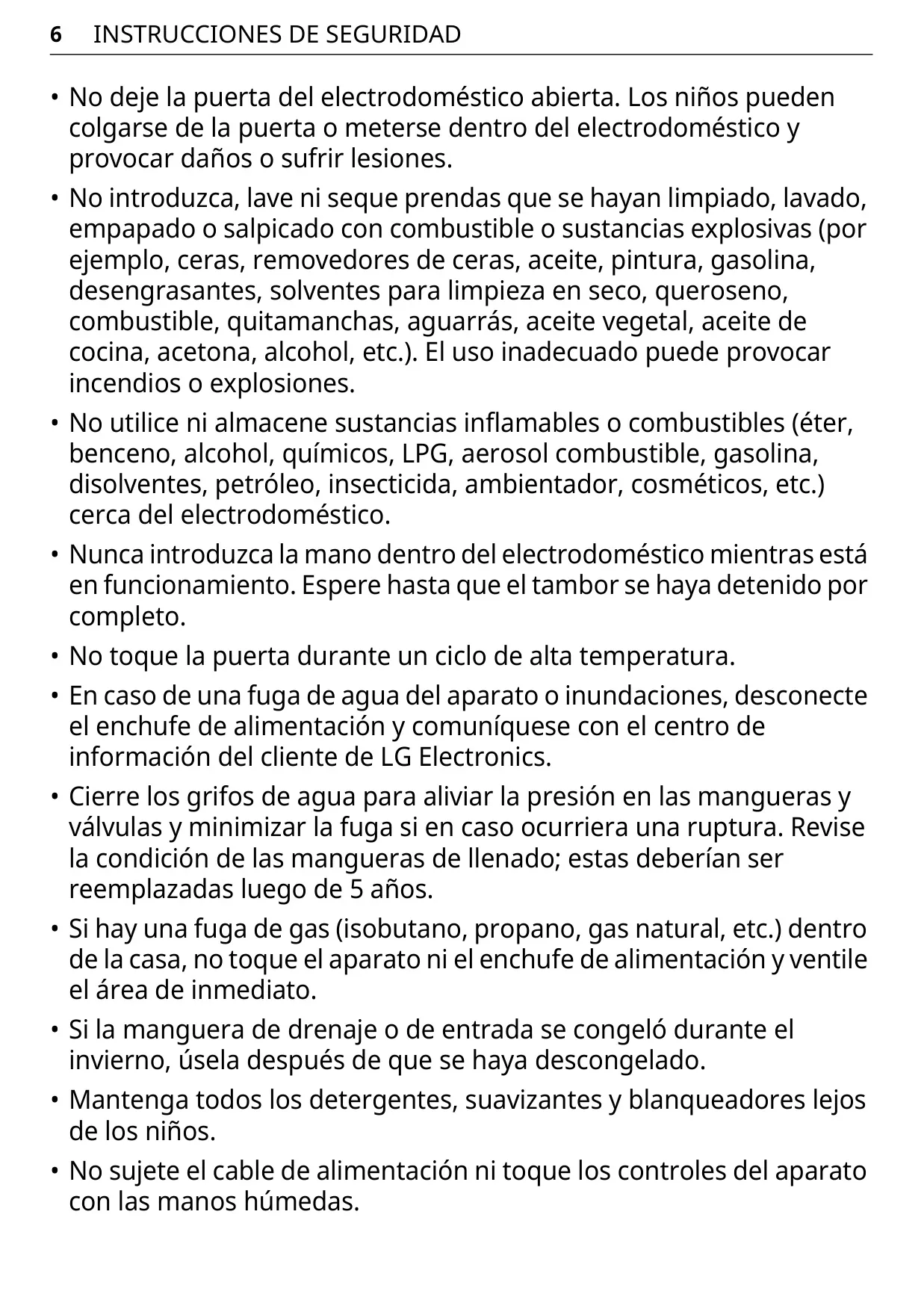 6 INSTRUCCIONES DE SEGURIDAD

• No deje la puerta del electrodoméstico abierta. Los niños pueden colgarse de la puerta o meterse dentro del electrodoméstico y provocar daños o sufrir lesiones.

• No introduzca, lave ni seque prendas que se hayan limpiado, lavado, empapado o salpicado con combustible o sustancias explosivas (por ejemplo, ceras, removedores de ceras, aceite, pintura, gasolina, desengrasantes, solventes para limpieza en seco, queroseno, combustible, quitamanchas, aguarrás, aceite vegetal, aceite de cocina, acetona, alcohol, etc.). El uso inadecuado puede provocar incendios o explosiones.

• No utilice ni almacene sustancias inflamables o combustibles (éter, benceno, alcohol, químicos, LPG, aerosol combustible, gasolina, disolventes, petróleo, insecticida, ambientador, cosméticos, etc.) cerca del electrodoméstico.

• Nunca introduzca la mano dentro del electrodoméstico mientras está en funcionamiento. Espere hasta que el tambor se haya detenido por completo.

• No toque la puerta durante un ciclo de alta temperatura.

• En caso de una fuga de agua del aparato o inundaciones, desconecte el enchufe de alimentación y comuníquese con el centro de información del cliente de LG Electronics.

• Cierre los grifos de agua para aliviar la presión en las mangueras y válvulas y minimizar la fuga si en caso ocurriera una ruptura. Revise la condición de las mangueras de llenado; estas deberían ser reemplazadas luego de 5 años.

• Si hay una fuga de gas (isobutano, propano, gas natural, etc.) dentro de la casa, no toque el aparato ni el enchufe de alimentación y ventile el área de inmediato.

• Si la manguera de drenaje o de entrada se congeló durante el invierno, úsela después de que se haya descongelado.

• Mantenga todos los detergentes, suavizantes y blanqueadores lejos de los niños.

• No sujete el cable de alimentación ni toque los controles del aparato con las manos húmedas.